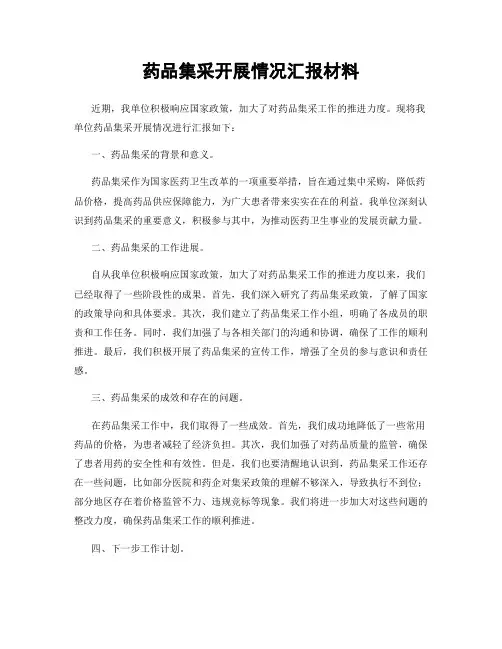 药品集采开展情况汇报材料

近期，我单位积极响应国家政策，加大了对药品集采工作的推进力度。现将我单位药品集采开展情况进行汇报如下：

一、药品集采的背景和意义。

药品集采作为国家医药卫生改革的一项重要举措，旨在通过集中采购，降低药品价格，提高药品供应保障能力，为广大患者带来实实在在的利益。我单位深刻认识到药品集采的重要意义，积极参与其中，为推动医药卫生事业的发展贡献力量。

二、药品集采的工作进展。

自从我单位积极响应国家政策，加大了对药品集采工作的推进力度以来，我们已经取得了一些阶段性的成果。首先，我们深入研究了药品集采政策，了解了国家的政策导向和具体要求。其次，我们建立了药品集采工作小组，明确了各成员的职责和工作任务。同时，我们加强了与各相关部门的沟通和协调，确保了工作的顺利推进。最后，我们积极开展了药品集采的宣传工作，增强了全员的参与意识和责任感。

三、药品集采的成效和存在的问题。

在药品集采工作中，我们取得了一些成效。首先，我们成功地降低了一些常用药品的价格，为患者减轻了经济负担。其次，我们加强了对药品质量的监管，确保了患者用药的安全性和有效性。但是，我们也要清醒地认识到，药品集采工作还存在一些问题，比如部分医院和药企对集采政策的理解不够深入，导致执行不到位；部分地区存在着价格监管不力、违规竞标等现象。我们将进一步加大对这些问题的整改力度，确保药品集采工作的顺利推进。

四、下一步工作计划。